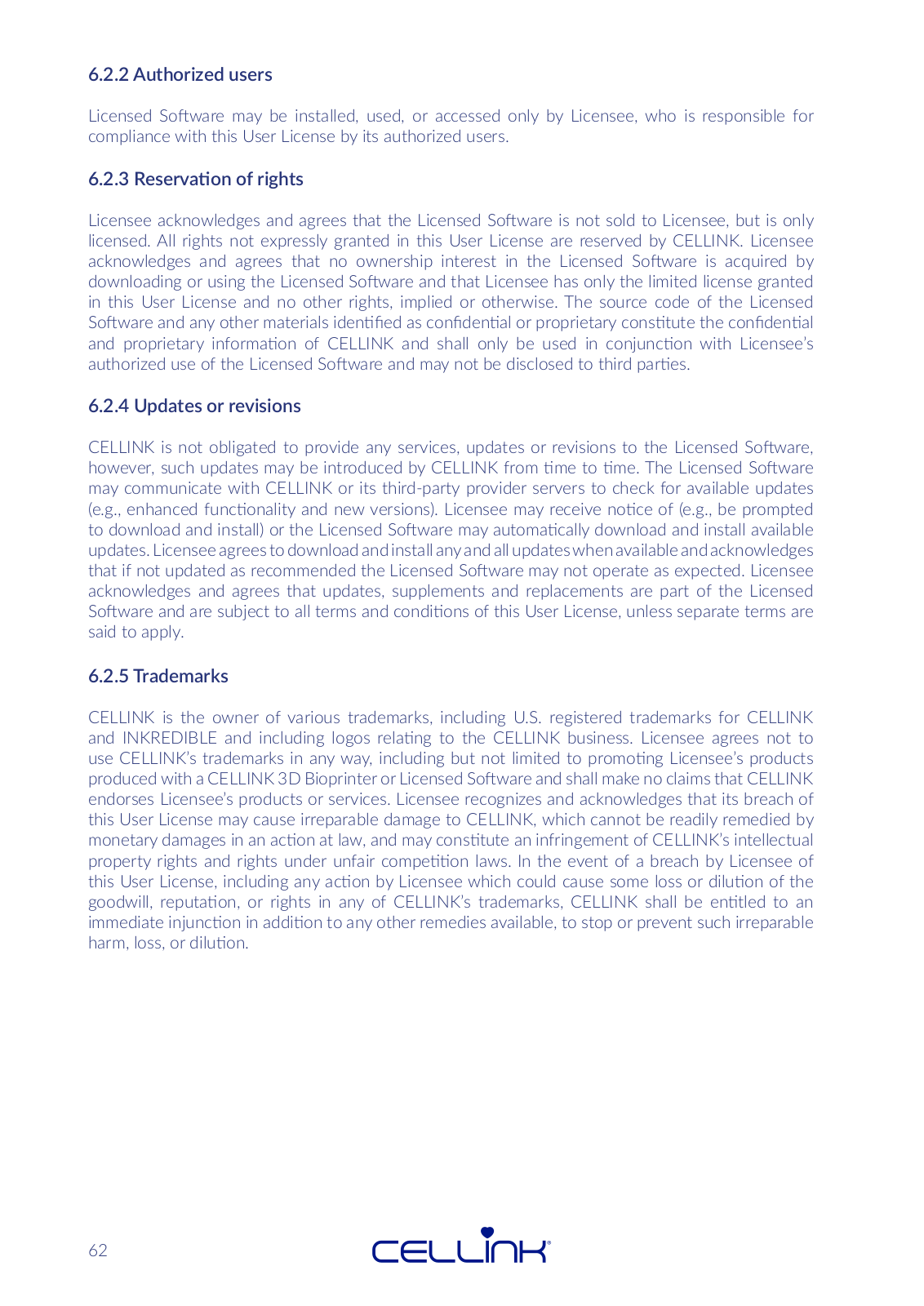 6.2.2 Authorized users

Licensed Software may be installed, used, or accessed only by Licensee, who is responsible for compliance with this User License by its authorized users.

6.2.3 Reservation of rights

Licensee acknowledges and agrees that the Licensed Software is not sold to Licensee, but is only licensed. All rights not expressly granted in this User License are reserved by CELLINK. Licensee acknowledges and agrees that no ownership interest in the Licensed Software is acquired by downloading or using the Licensed Software and that Licensee has only the limited license granted in this User License and no other rights, implied or otherwise. The source code of the Licensed Software and any other materials identified as confidential or proprietary constitute the confidential and proprietary information of CELLINK and shall only be used in conjunction with Licensee's authorized use of the Licensed Software and may not be disclosed to third parties.

6.2.4 Updates or revisions

CELLINK is not obligated to provide any services, updates or revisions to the Licensed Software, however, such updates may be introduced by CELLINK from time to time. The Licensed Software may communicate with CELLINK or its third-party provider servers to check for available updates (e.g., enhanced functionality and new versions). Licensee may receive notice of (e.g., be prompted to download and install) or the Licensed Software may automatically download and install available updates. Licensee agrees to download and install any and all updates when available and acknowledges that if not updated as recommended the Licensed Software may not operate as expected. Licensee acknowledges and agrees that updates, supplements and replacements are part of the Licensed Software and are subject to all terms and conditions of this User License, unless separate terms are said to apply.

6.2.5 Trademarks

CELLINK is the owner of various trademarks, including U.S. registered trademarks for CELLINK and INKREDIBLE and including logos relating to the CELLINK business. Licensee agrees not to use CELLINK's trademarks in any way, including but not limited to promoting Licensee's products produced with a CELLINK 3D Bioprinter or Licensed Software and shall make no claims that CELLINK endorses Licensee's products or services. Licensee recognizes and acknowledges that its breach of this User License may cause irreparable damage to CELLINK, which cannot be readily remedied by monetary damages in an action at law, and may constitute an infringement of CELLINK's intellectual property rights and rights under unfair competition laws. In the event of a breach by Licensee of this User License, including any action by Licensee which could cause some loss or dilution of the goodwill, reputation, or rights in any of CELLINK's trademarks, CELLINK shall be entitled to an immediate injunction in addition to any other remedies available, to stop or prevent such irreparable harm, loss, or dilution.

62

CELLINK